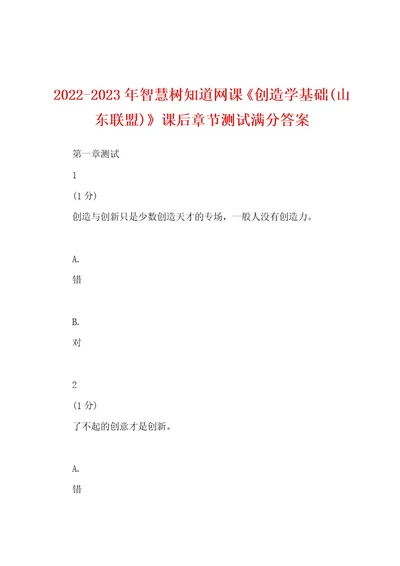 2022-2023年智慧树知道网课《创造学基础(山东联盟)》课后章节测试满分答案

第一章测试

1

(1分)

创造与创新只是少数创造天才的专场，一般人没有创造力。

A.

错

B.

对

2

(1分)

了不起的创意才是创新。

A.

错